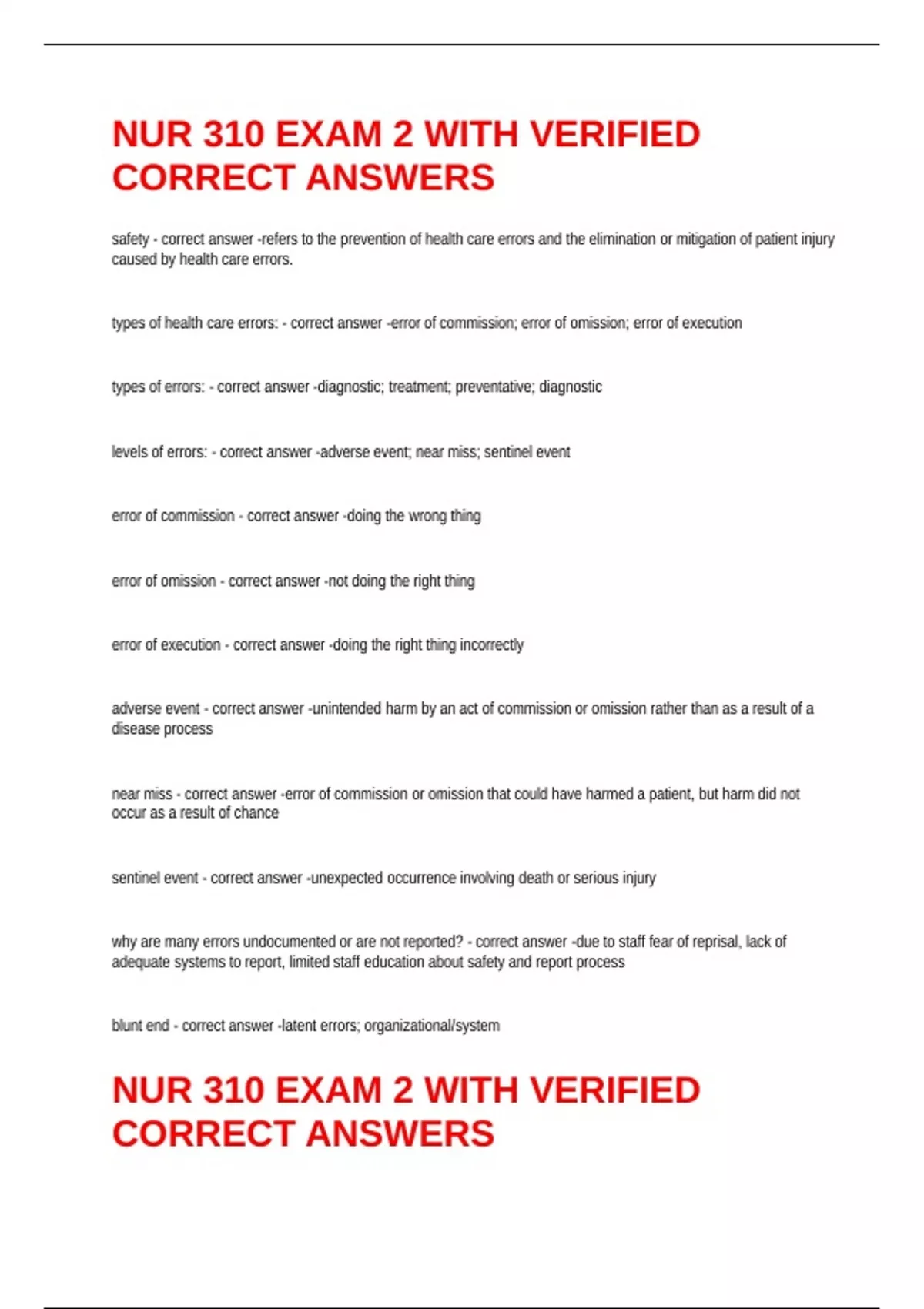 NUR 310 EXAM 2 WITH VERIFIED CORRECT ANSWERS

safety - correct answer -refers to the prevention of health care errors and the elimination or mitigation of patient injury caused by health care errors.

types of health care errors: - correct answer -error of commission; error of omission; error of execution

types of errors: - correct answer -diagnostic; treatment; preventative; diagnostic

levels of errors: - correct answer -adverse event; near miss; sentinel event

error of commission - correct answer -doing the wrong thing

error of omission - correct answer -not doing the right thing

error of execution - correct answer -doing the right thing incorrectly

adverse event - correct answer -unintended harm by an act of commission or omission rather than as a result of a disease process

near miss - correct answer -error of commission or omission that could have harmed a patient, but harm did not occur as a result of chance

sentinel event - correct answer -unexpected occurrence involving death or serious injury

why are many errors undocumented or are not reported? - correct answer -due to staff fear of reprisal, lack of adequate systems to report, limited staff education about safety and report process

blunt end - correct answer -latent errors; organizational/system

NUR 310 EXAM 2 WITH VERIFIED CORRECT ANSWERS